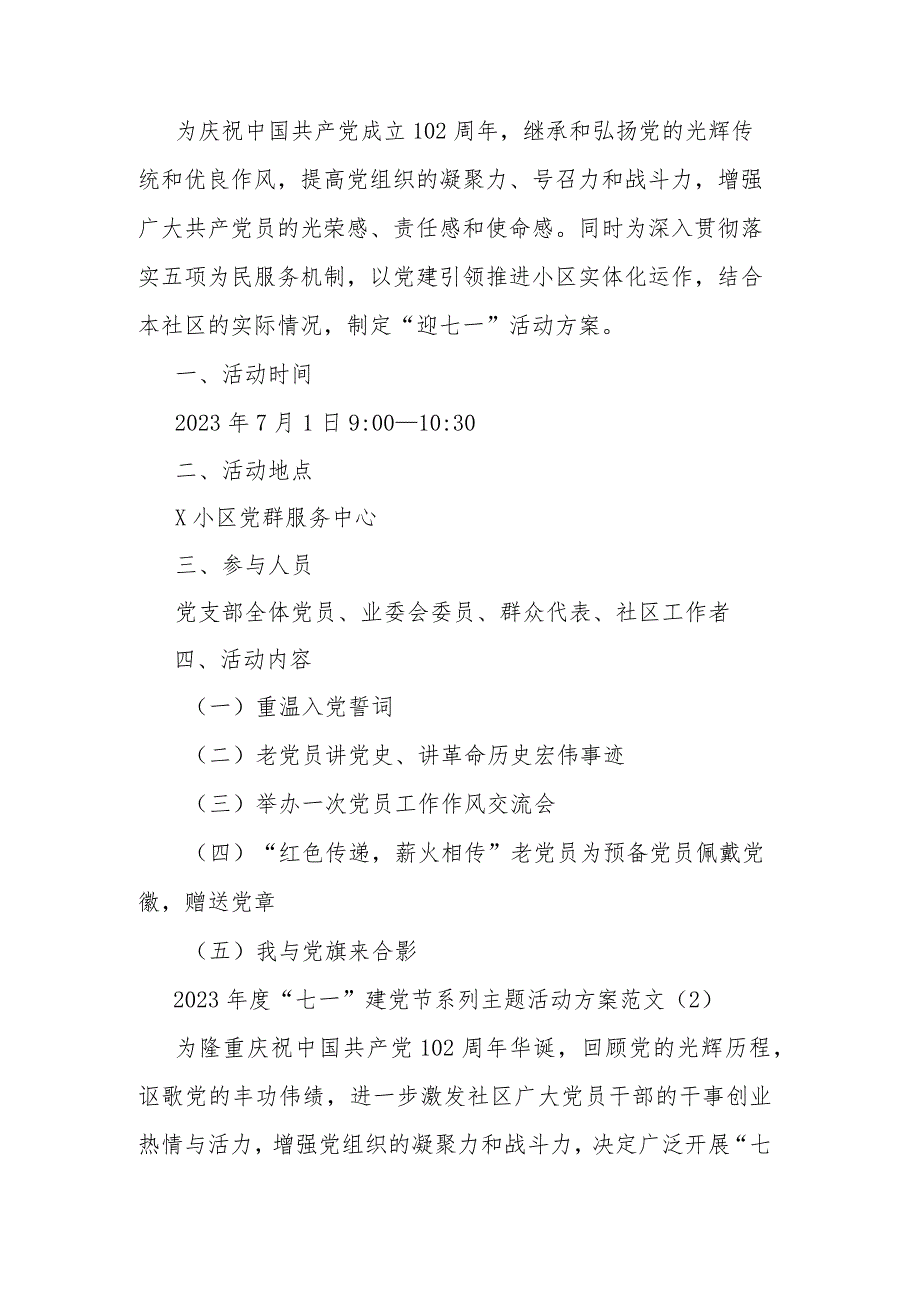 为庆祝中国共产党成立102周年，继承和弘扬党的光辉传统和优良作风，提高党组织的凝聚力、号召力和战斗力，增强广大共产党员的光荣感、责任感和使命感。同时为深入贯彻落实五项为民服务机制，以党建引领推进小区实体化运作，结合本社区的实际情况，制定“迎七一”活动方案。

一、活动时间

2023年7月1日9:00—10:30

二、活动地点

X小区党群服务中心

三、参与人员

党支部全体党员、业委会委员、群众代表、社区工作者

四、活动内容

（一）重温入党誓词

（二）老党员讲党史、讲革命历史宏伟事迹

（三）举办一次党员工作作风交流会

（四）“红色传递，薪火相传”老党员为预备党员佩戴党徽，赠送党章

（五）我与党旗来合影

2023年度“七一”建党节系列主题活动方案范文（2）

为隆重庆祝中国共产党102周年华诞，回顾党的光辉历程，讴歌党的丰功伟绩，进一步激发社区广大党员干部的干事创业热情与活力，增强党组织的凝聚力和战斗力，决定广泛开展“七